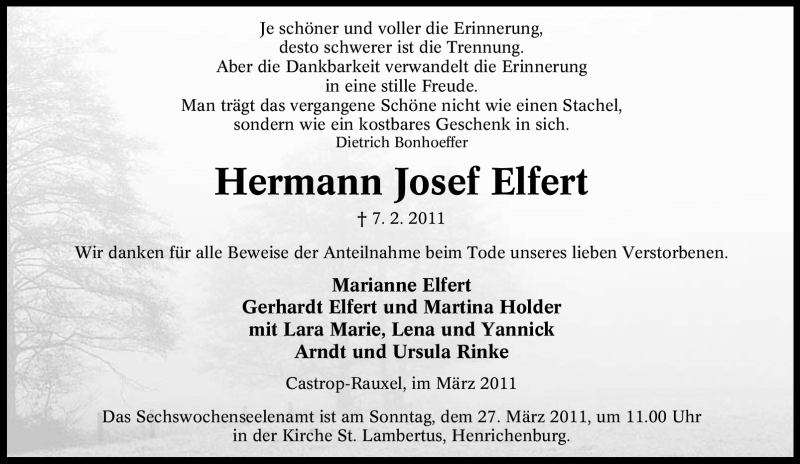 Je schöner und voller die Erinnerung,
desto schwerer ist die Trennung.
Aber die Dankbarkeit verwandelt die Erinnerung
in eine stille Freude.
Man trägt das vergangene Schöne nicht wie einen Stachel,
sondern wie ein kostbares Geschenk in sich.
Dietrich Bonhoeffer

Hermann Josef Elfert

† 7. 2. 2011

Wir danken für alle Beweise der Anteilnahme beim Tode unseres lieben Verstorbenen.

Marianne Elfert
Gerhardt Elfert und Martina Holder
mit Lara Marie, Lena und Yannick
Arndt und Ursula Rinke

Castrop-Rauxel, im März 2011

Das Sechswochenseelenamt ist am Sonntag, dem 27. März 2011, um 11.00 Uhr in der Kirche St. Lambertus, Henrichenburg.